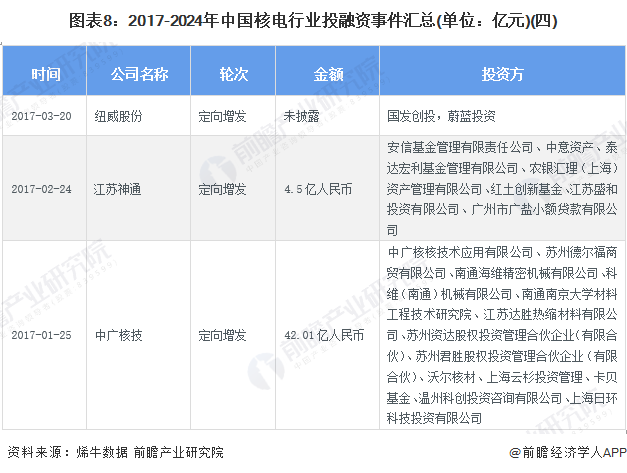 图表8：2017-2024年中国核电行业投融资事件汇总(单位：亿元)(四)

| 时间 | 公司名称 | 轮次 | 金额 | 投资方 |
|---|---|---|---|---|
| 2017-03-20 | 纽威股份 | 定向增发 | 未披露 | 国发创投，蔚蓝投资 |
| 2017-02-24 | 江苏神通 | 定向增发 | 4.5亿人民币 | 安信基金管理有限责任公司、中意资产、泰达宏利基金管理有限公司、农银汇理（上海）资产管理有限公司、红土创新基金、江苏盛和投资有限公司、广州市广盐小额贷款有限公司 |
| 2017-01-25 | 中广核技 | 定向增发 | 42.01亿人民币 | 中广核核技术应用有限公司、苏州德尔福商贸有限公司、南通海维精密机械有限公司、科维（南通）机械有限公司、南通南京大学材料工程技术研究院、江苏达胜热缩材料有限公司、苏州资达股权投资管理合伙企业（有限合伙）、苏州君胜股权投资管理合伙企业（有限合伙）、沃尔核材、上海云杉投资管理、卡贝基金、温州科创投资咨询有限公司、上海日环科技投资有限公司 |

资料来源：烯牛数据 前瞻产业研究院

@前瞻经济学人APP

前瞻产业研究院